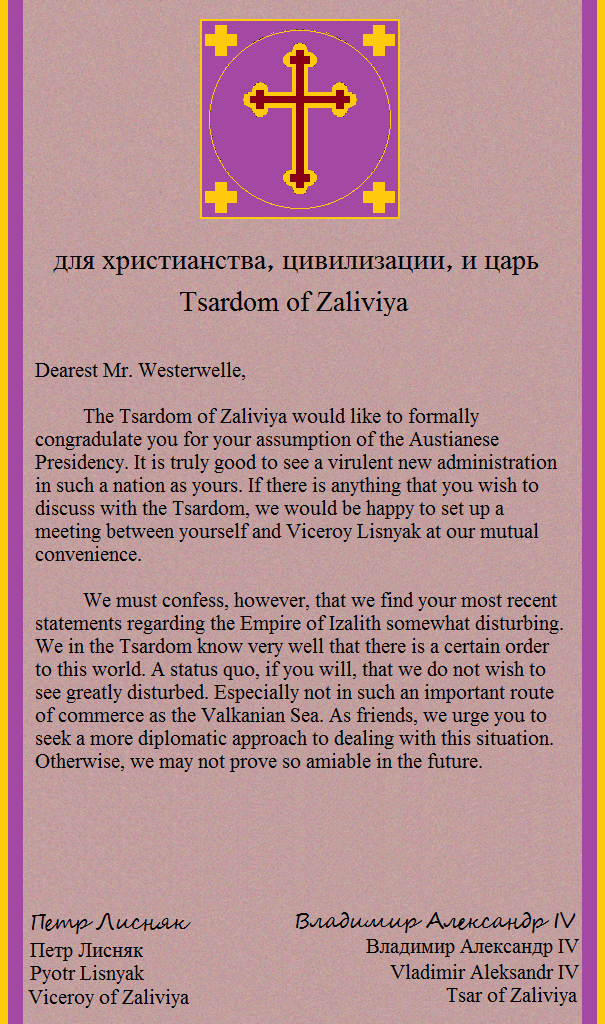 для христианства, цивилизации, и царь
Tsardom of Zaliviya

Dearest Mr. Westerwelle,

The Tsardom of Zaliviya would like to formally congradulate you for your assumption of the Austianese Presidency. It is truly good to see a virulent new administration in such a nation as yours. If there is anything that you wish to discuss with the Tsardom, we would be happy to set up a meeting between yourself and Viceroy Lisnyak at our mutual convenience.

We must confess, however, that we find your most recent statements regarding the Empire of Izalith somewhat disturbing. We in the Tsardom know very well that there is a certain order to this world. A status quo, if you will, that we do not wish to see greatly disturbed. Especially not in such an important route of commerce as the Valkanian Sea. As friends, we urge you to seek a more diplomatic approach to dealing with this situation. Otherwise, we may not prove so amiable in the future.

Петр Лисняк
Петр Лисняк
Pyotr Lisnyak
Viceroy of Zaliviya

Владимир Александр IV
Владимир Александр IV
Vladimir Aleksandr IV
Tsar of Zaliviya